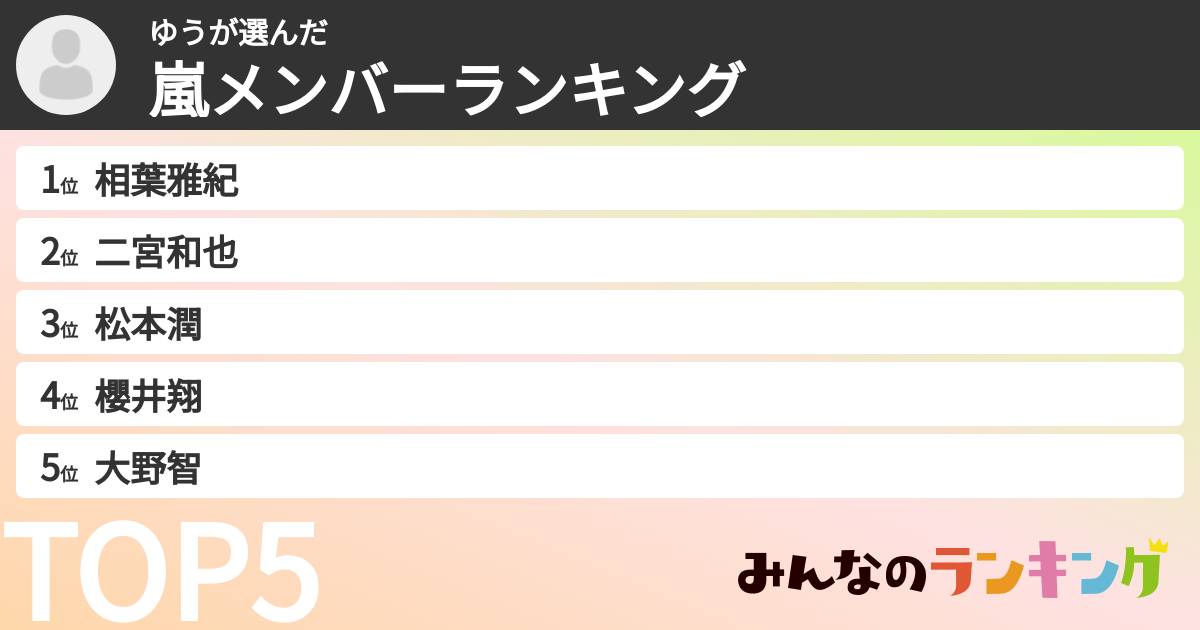 ゆうが選んだ
嵐メンバーランキング

1位 相葉雅紀
2位 二宮和也
3位 松本潤
4位 櫻井翔
5位 大野智

TOP5

みんなのランキング